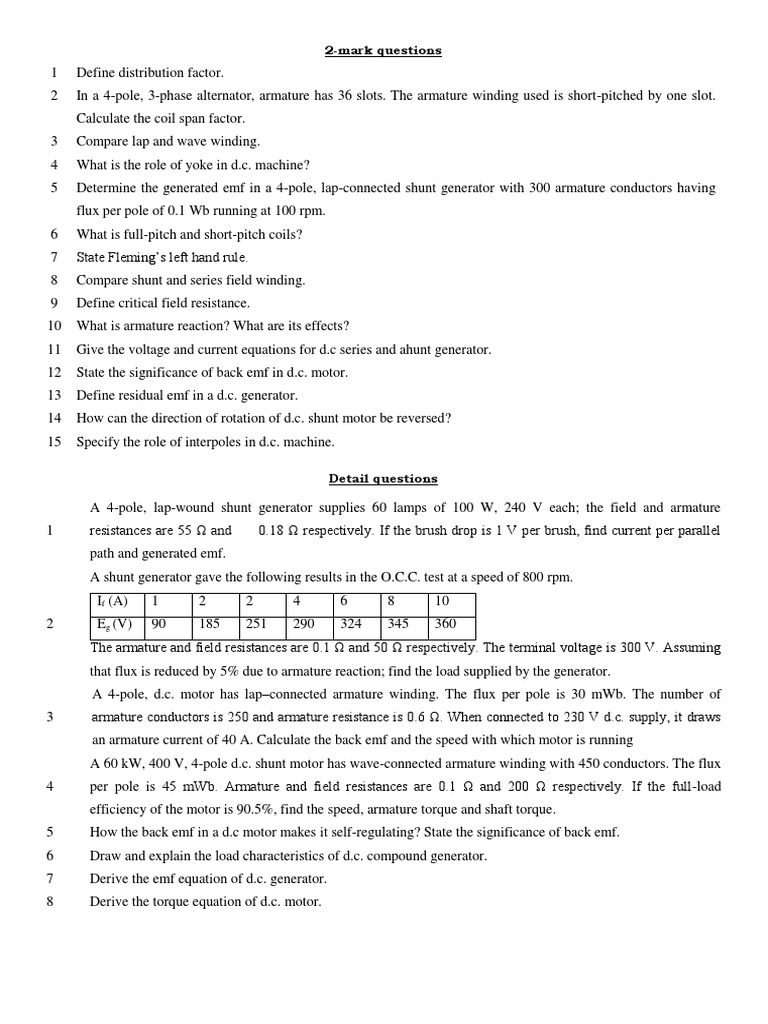 2-mark questions

1 Define distribution factor.
2 In a 4-pole, 3-phase alternator, armature has 36 slots. The armature winding used is short-pitched by one slot. Calculate the coil span factor.
3 Compare lap and wave winding.
4 What is the role of yoke in d.c. machine?
5 Determine the generated emf in a 4-pole, lap-connected shunt generator with 300 armature conductors having flux per pole of 0.1 Wb running at 100 rpm.
6 What is full-pitch and short-pitch coils?
7 State Fleming's left hand rule.
8 Compare shunt and series field winding.
9 Define critical field resistance.
10 What is armature reaction? What are its effects?
11 Give the voltage and current equations for d.c series and ahunt generator.
12 State the significance of back emf in d.c. motor.
13 Define residual emf in a d.c. generator.
14 How can the direction of rotation of d.c. shunt motor be reversed?
15 Specify the role of interpoles in d.c. machine.

Detail questions

1 A 4-pole, lap-wound shunt generator supplies 60 lamps of 100 W, 240 V each; the field and armature resistances are 55 Ω and 0.18 Ω respectively. If the brush drop is 1 V per brush, find current per parallel path and generated emf.

2 A shunt generator gave the following results in the O.C.C. test at a speed of 800 rpm.

| $I_f$ (A) | 1 | 2 | 2 | 4 | 6 | 8 | 10 |
|---|---|---|---|---|---|---|---|
| $E_g$ (V) | 90 | 185 | 251 | 290 | 324 | 345 | 360 |

The armature and field resistances are 0.1 Ω and 50 Ω respectively. The terminal voltage is 300 V. Assuming that flux is reduced by 5% due to armature reaction; find the load supplied by the generator.

3 A 4-pole, d.c. motor has lap–connected armature winding. The flux per pole is 30 mWb. The number of armature conductors is 250 and armature resistance is 0.6 Ω. When connected to 230 V d.c. supply, it draws an armature current of 40 A. Calculate the back emf and the speed with which motor is running

4 A 60 kW, 400 V, 4-pole d.c. shunt motor has wave-connected armature winding with 450 conductors. The flux per pole is 45 mWb. Armature and field resistances are 0.1 Ω and 200 Ω respectively. If the full-load efficiency of the motor is 90.5%, find the speed, armature torque and shaft torque.

5 How the back emf in a d.c motor makes it self-regulating? State the significance of back emf.
6 Draw and explain the load characteristics of d.c. compound generator.
7 Derive the emf equation of d.c. generator.
8 Derive the torque equation of d.c. motor.